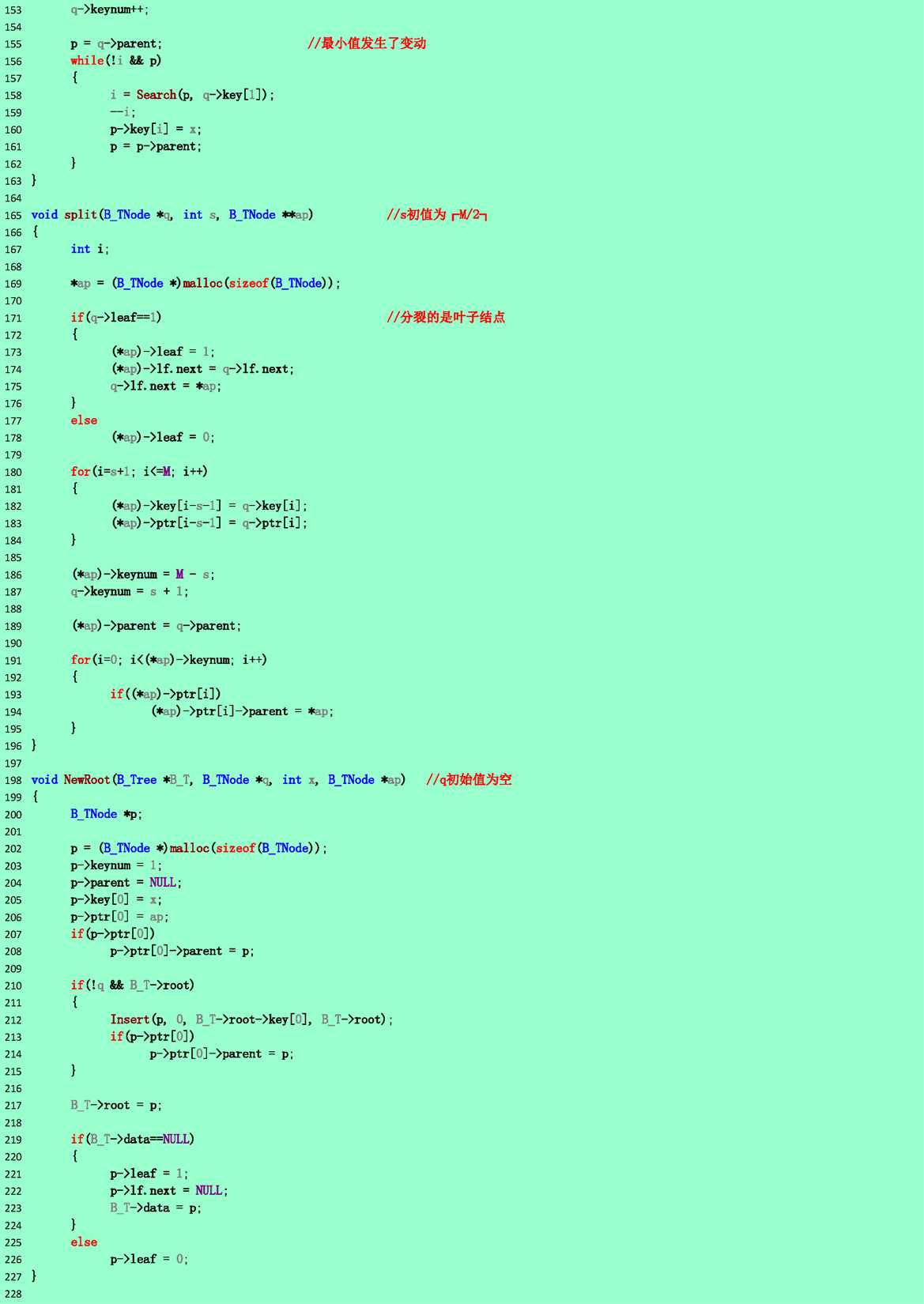 153 q->keynum++;
154
155 p = q->parent; //最小值发生了变动
156 while(!i && p)
157 {
158 i = Search(p, q->key[1]);
159 --i;
160 p->key[i] = x;
161 p = p->parent;
162 }
163 }
164
165 void split(B_TNode *q, int s, B_TNode **ap) //s初值为 ┌M/2┐
166 {
167 int i;
168
169 *ap = (B_TNode *)malloc(sizeof(B_TNode));
170
171 if(q->leaf==1) //分裂的是叶子结点
172 {
173 (*ap)->leaf = 1;
174 (*ap)->lf.next = q->lf.next;
175 q->lf.next = *ap;
176 }
177 else
178 (*ap)->leaf = 0;
179
180 for(i=s+1; i<=M; i++)
181 {
182 (*ap)->key[i-s-1] = q->key[i];
183 (*ap)->ptr[i-s-1] = q->ptr[i];
184 }
185
186 (*ap)->keynum = M - s;
187 q->keynum = s + 1;
188
189 (*ap)->parent = q->parent;
190
191 for(i=0; i<(*ap)->keynum; i++)
192 {
193 if((*ap)->ptr[i])
194 (*ap)->ptr[i]->parent = *ap;
195 }
196 }
197
198 void NewRoot(B_Tree *B_T, B_TNode *q, int x, B_TNode *ap) //q初始值为空
199 {
200 B_TNode *p;
201
202 p = (B_TNode *)malloc(sizeof(B_TNode));
203 p->keynum = 1;
204 p->parent = NULL;
205 p->key[0] = x;
206 p->ptr[0] = ap;
207 if(p->ptr[0])
208 p->ptr[0]->parent = p;
209
210 if(!q && B_T->root)
211 {
212 Insert(p, 0, B_T->root->key[0], B_T->root);
213 if(p->ptr[0])
214 p->ptr[0]->parent = p;
215 }
216
217 B_T->root = p;
218
219 if(B_T->data==NULL)
220 {
221 p->leaf = 1;
222 p->lf.next = NULL;
223 B_T->data = p;
224 }
225 else
226 p->leaf = 0;
227 }
228